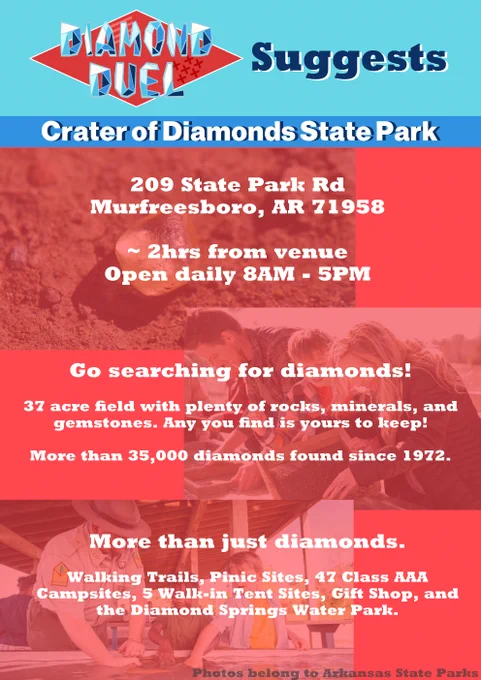 DIAMOND DUEL

Suggests

Crater of Diamonds State Park

209 State Park Rd
Murfreesboro, AR 71958

~ 2hrs from venue
Open daily 8AM - 5PM

Go searching for diamonds!

37 acre field with plenty of rocks, minerals, and gemstones. Any you find is yours to keep!

More than 35,000 diamonds found since 1972.

More than just diamonds.

Walking Trails, Pinic Sites, 47 Class AAA Campsites, 5 Walk-in Tent Sites, Gift Shop, and the Diamond Springs Water Park.

Photos belong to Arkansas State Parks